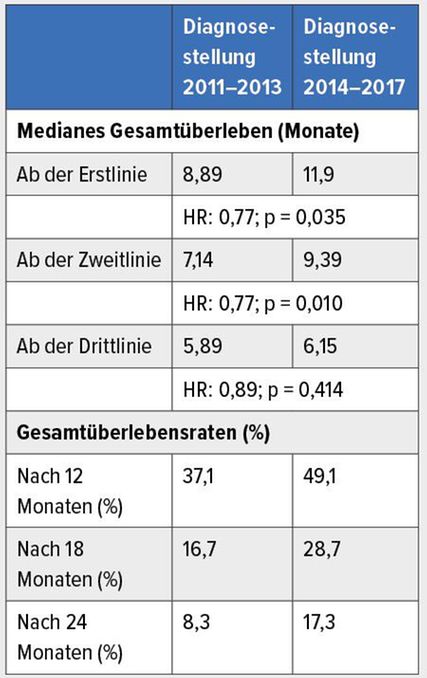 | | Diagnosestellung 2011–2013 | Diagnosestellung 2014–2017 |
|---|---|---|
| **Medianes Gesamtüberleben (Monate)** | | |
| Ab der Erstlinie | 8,89 | 11,9 |
| | HR: 0,77; p = 0,035 | |
| Ab der Zweitlinie | 7,14 | 9,39 |
| | HR: 0,77; p = 0,010 | |
| Ab der Drittlinie | 5,89 | 6,15 |
| | HR: 0,89; p = 0,414 | |
| **Gesamtüberlebensraten (%)** | | |
| Nach 12 Monaten (%) | 37,1 | 49,1 |
| Nach 18 Monaten (%) | 16,7 | 28,7 |
| Nach 24 Monaten (%) | 8,3 | 17,3 |